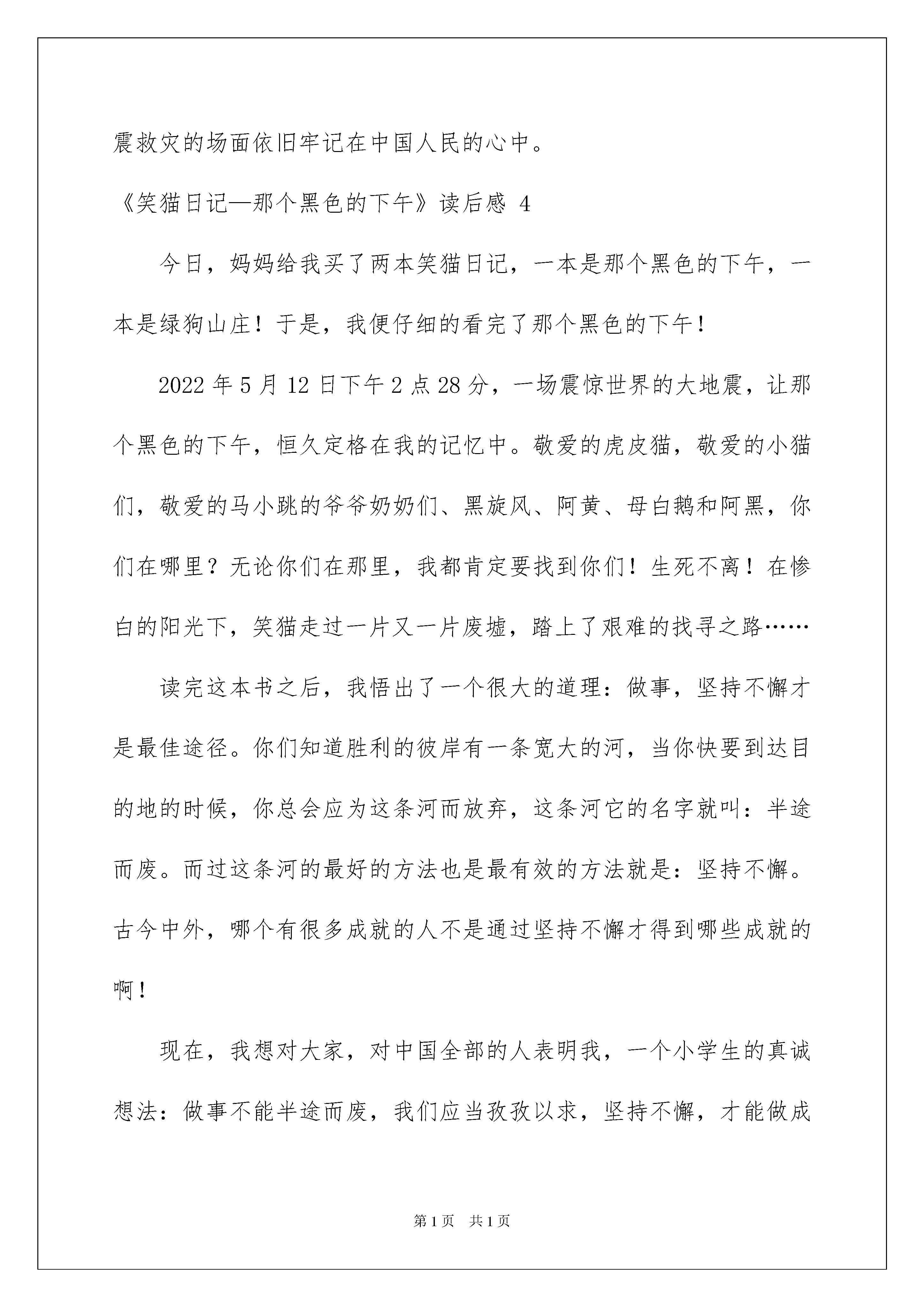 震救灾的场面依旧牢记在中国人民的心中。

《笑猫日记—那个黑色的下午》读后感 4

今日，妈妈给我买了两本笑猫日记，一本是那个黑色的下午，一本是绿狗山庄！于是，我便仔细的看完了那个黑色的下午！

2022 年 5 月 12 日下午 2 点 28 分，一场震惊世界的大地震，让那个黑色的下午，恒久定格在我的记忆中。敬爱的虎皮猫，敬爱的小猫们，敬爱的马小跳的爷爷奶奶们、黑旋风、阿黄、母白鹅和阿黑，你们在哪里？无论你们在那里，我都肯定要找到你们！生死不离！在惨白的阳光下，笑猫走过一片又一片废墟，踏上了艰难的找寻之路……

读完这本书之后，我悟出了一个很大的道理：做事，坚持不懈才是最佳途径。你们知道胜利的彼岸有一条宽大的河，当你快要到达目的地的时候，你总会应为这条河而放弃，这条河它的名字就叫：半途而废。而过这条河的最好的方法也是最有效的方法就是：坚持不懈。古今中外，哪个有很多成就的人不是通过坚持不懈才得到哪些成就的啊！

现在，我想对大家，对中国全部的人表明我，一个小学生的真诚想法：做事不能半途而废，我们应当孜孜以求，坚持不懈，才能做成

第 1 页 共 1 页